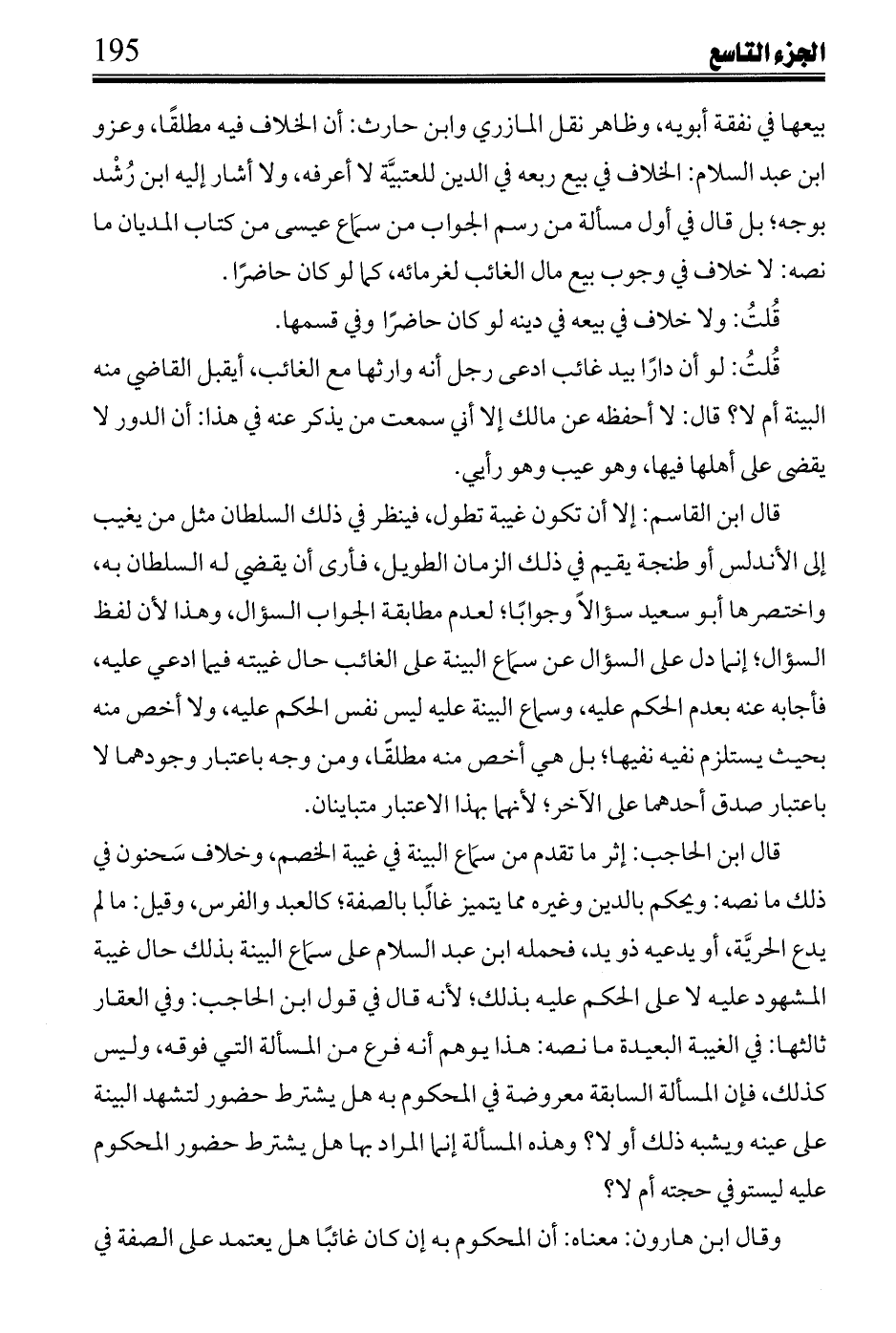 الجزء التاسع 195

بيعها في نفقة أبويه، وظاهر نقل المازري وابن حارث: أن الخلاف فيه مطلقًا، وعزو ابن عبد السلام: الخلاف في بيع ربعه في الدين للعتبيَّة لا أعرفه، ولا أشار إليه ابن رُشْد بوجه؛ بل قال في أول مسألة من رسم الجواب من سماع عيسى من كتاب المديان ما نصه: لا خلاف في وجوب بيع مال الغائب لغرمائه، كما لو كان حاضرًا.

قُلتُ: ولا خلاف في بيعه في دينه لو كان حاضرًا وفي قسمها.

قُلتُ: لو أن دارًا بيد غائب ادعى رجل أنه وارثها مع الغائب، أيقبل القاضي منه البينة أم لا؟ قال: لا أحفظه عن مالك إلا أني سمعت من يذكر عنه في هذا: أن الدور لا يقضى على أهلها فيها، وهو عيب وهو رأيي.

قال ابن القاسم: إلا أن تكون غيبة تطول، فينظر في ذلك السلطان مثل من يغيب إلى الأندلس أو طنجة يقيم في ذلك الزمان الطويل، فأرى أن يقضي له السلطان به، واختصرها أبو سعيد سؤالاً وجوابًا؛ لعدم مطابقة الجواب السؤال، وهذا لأن لفظ السؤال؛ إنما دل على السؤال عن سماع البينة على الغائب حال غيبته فيما ادعي عليه، فأجابه عنه بعدم الحكم عليه، وسماع البينة عليه ليس نفس الحكم عليه، ولا أخص منه بحيث يستلزم نفيه نفيها؛ بل هي أخص منه مطلقًا، ومن وجه باعتبار وجودهما لا باعتبار صدق أحدهما على الآخر؛ لأنهما بهذا الاعتبار متباينان.

قال ابن الحاجب: إثر ما تقدم من سماع البينة في غيبة الخصم، وخلاف سَحنون في ذلك ما نصه: ويحكم بالدين وغيره مما يتميز غالبًا بالصفة؛ كالعبد والفرس، وقيل: ما لم يدع الحريَّة، أو يدعيه ذو يد، فحمله ابن عبد السلام على سماع البينة بذلك حال غيبة المشهود عليه لا على الحكم عليه بذلك؛ لأنه قال في قول ابن الحاجب: وفي العقار ثالثها: في الغيبة البعيدة ما نصه: هذا يوهم أنه فرع من المسألة التي فوقه، وليس كذلك، فإن المسألة السابقة معروضة في المحكوم به هل يشترط حضور لتشهد البينة على عينه ويشبه ذلك أو لا؟ وهذه المسألة إنما المراد بها هل يشترط حضور المحكوم عليه ليستوفي حجته أم لا؟

وقال ابن هارون: معناه: أن المحكوم به إن كان غائبًا هل يعتمد على الصفة في